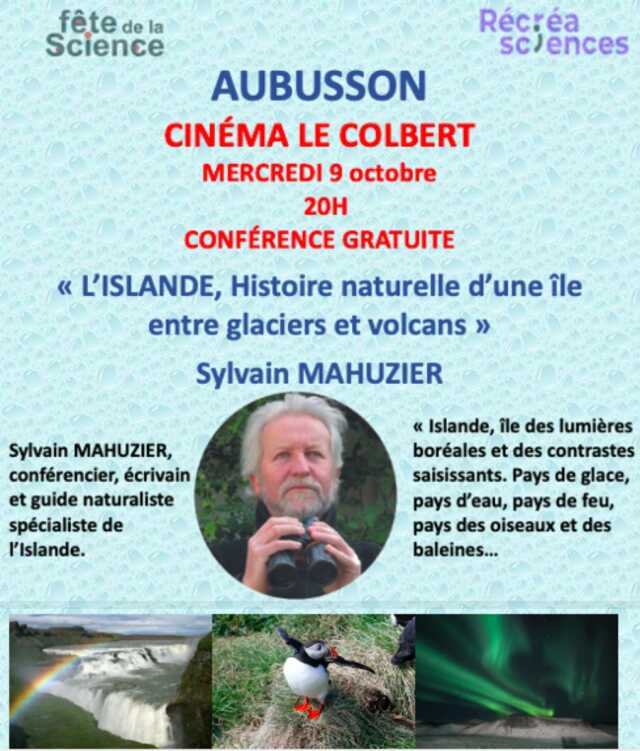 fête de la Science

Récréa sciences

AUBUSSON

CINÉMA LE COLBERT

MERCREDI 9 octobre

20H

CONFÉRENCE GRATUITE

« L'ISLANDE, Histoire naturelle d'une île entre glaciers et volcans »

Sylvain MAHUZIER

Sylvain MAHUZIER, conférencier, écrivain et guide naturaliste spécialiste de l'Islande.

« Islande, île des lumières boréales et des contrastes saisissants. Pays de glace, pays d'eau, pays de feu, pays des oiseaux et des baleines…